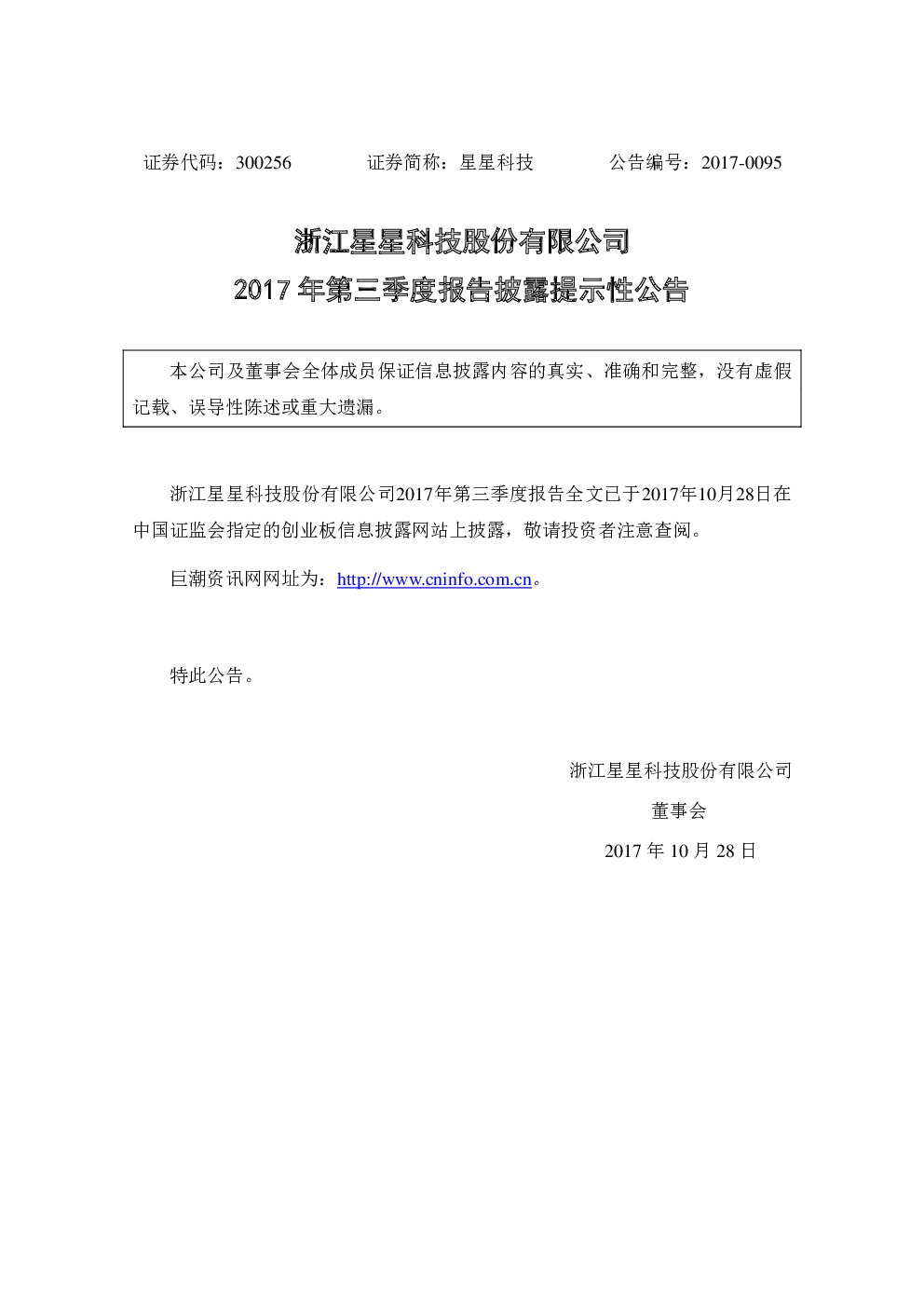 证券代码：300256 证券简称：星星科技 公告编号：2017-0095

浙江星星科技股份有限公司

2017年第三季度报告披露提示性公告

本公司及董事会全体成员保证信息披露内容的真实、准确和完整，没有虚假记载、误导性陈述或重大遗漏。

浙江星星科技股份有限公司2017年第三季度报告全文已于2017年10月28日在中国证监会指定的创业板信息披露网站上披露，敬请投资者注意查阅。

巨潮资讯网网址为：http://www.cninfo.com.cn。

特此公告。

浙江星星科技股份有限公司

董事会

2017年10月28日